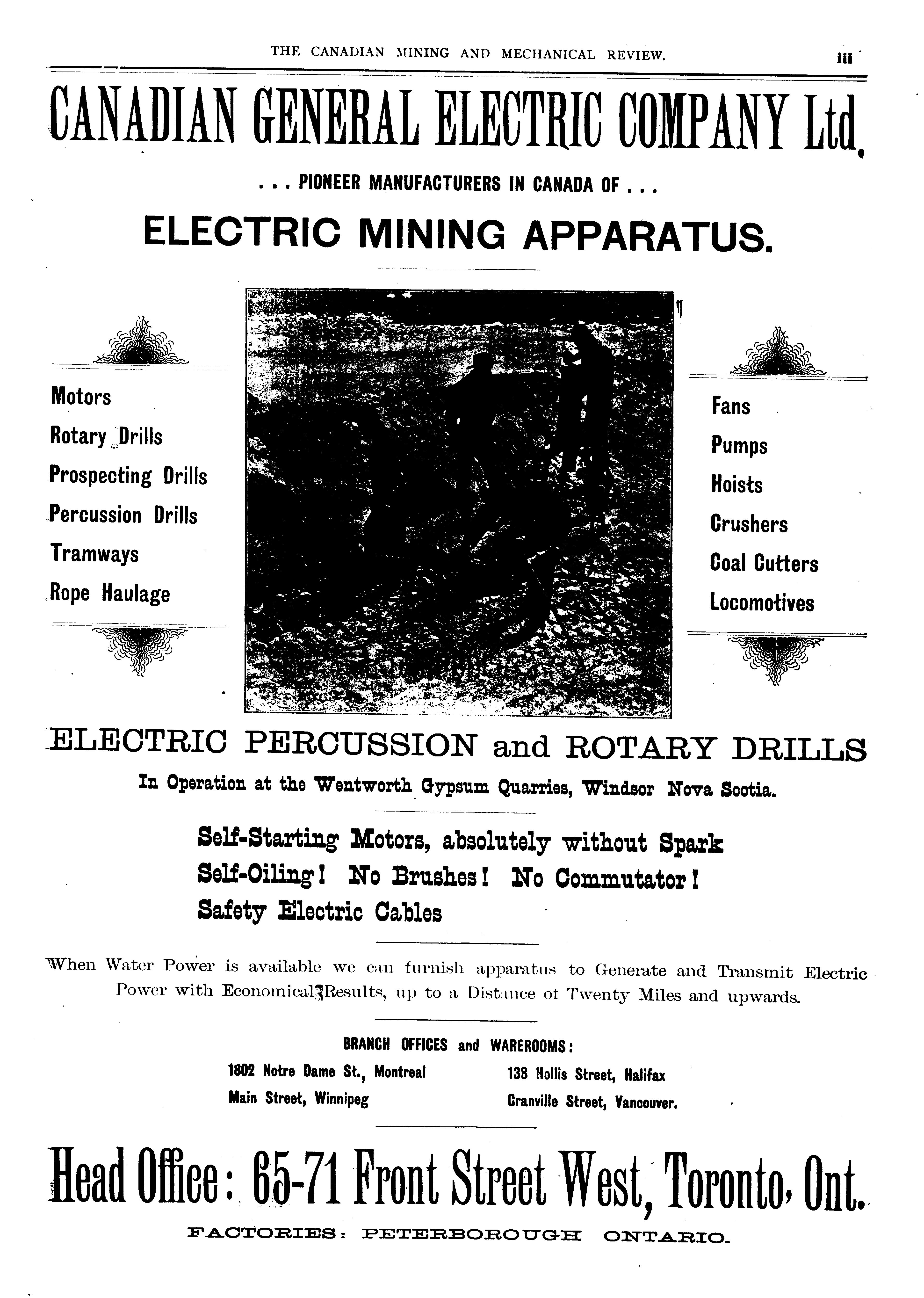 THE CANADIAN MINING AND MECHANICAL REVIEW. iii

CANADIAN GENERAL ELECTRIC COMPANY Ltd.

. . . PIONEER MANUFACTURERS IN CANADA OF . . .

ELECTRIC MINING APPARATUS.

Motors
Rotary Drills
Prospecting Drills
Percussion Drills
Tramways
Rope Haulage

Fans
Pumps
Hoists
Crushers
Coal Cutters
Locomotives

ELECTRIC PERCUSSION and ROTARY DRILLS

In Operation at the Wentworth Gypsum Quarries, Windsor Nova Scotia.

Self-Starting Motors, absolutely without Spark
Self-Oiling! No Brushes! No Commutator!
Safety Electric Cables

When Water Power is available we can furnish apparatus to Generate and Transmit Electric Power with Economical Results, up to a Distance of Twenty Miles and upwards.

BRANCH OFFICES and WAREROOMS:

1802 Notre Dame St., Montreal
Main Street, Winnipeg

138 Hollis Street, Halifax
Granville Street, Vancouver.

Head Office: 65-71 Front Street West, Toronto, Ont.

FACTORIES: PETERBOROUGH ONTARIO.